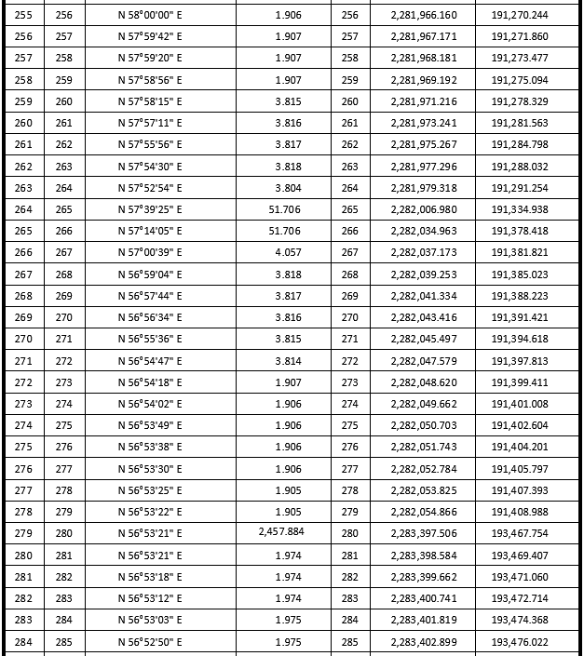 | 255 | 256 | N 58°00'00" E | 1.906 | 256 | 2,281,966.160 | 191,270.244 |
|---|---|---|---|---|---|---|
| 256 | 257 | N 57°59'42" E | 1.907 | 257 | 2,281,967.171 | 191,271.860 |
| 257 | 258 | N 57°59'20" E | 1.907 | 258 | 2,281,968.181 | 191,273.477 |
| 258 | 259 | N 57°58'56" E | 1.907 | 259 | 2,281,969.192 | 191,275.094 |
| 259 | 260 | N 57°58'15" E | 3.815 | 260 | 2,281,971.216 | 191,278.329 |
| 260 | 261 | N 57°57'11" E | 3.816 | 261 | 2,281,973.241 | 191,281.563 |
| 261 | 262 | N 57°55'56" E | 3.817 | 262 | 2,281,975.267 | 191,284.798 |
| 262 | 263 | N 57°54'30" E | 3.818 | 263 | 2,281,977.296 | 191,288.032 |
| 263 | 264 | N 57°52'54" E | 3.804 | 264 | 2,281,979.318 | 191,291.254 |
| 264 | 265 | N 57°39'25" E | 51.706 | 265 | 2,282,006.980 | 191,334.938 |
| 265 | 266 | N 57°14'05" E | 51.706 | 266 | 2,282,034.963 | 191,378.418 |
| 266 | 267 | N 57°00'39" E | 4.057 | 267 | 2,282,037.173 | 191,381.821 |
| 267 | 268 | N 56°59'04" E | 3.818 | 268 | 2,282,039.253 | 191,385.023 |
| 268 | 269 | N 56°57'44" E | 3.817 | 269 | 2,282,041.334 | 191,388.223 |
| 269 | 270 | N 56°56'34" E | 3.816 | 270 | 2,282,043.416 | 191,391.421 |
| 270 | 271 | N 56°55'36" E | 3.815 | 271 | 2,282,045.497 | 191,394.618 |
| 271 | 272 | N 56°54'47" E | 3.814 | 272 | 2,282,047.579 | 191,397.813 |
| 272 | 273 | N 56°54'18" E | 1.907 | 273 | 2,282,048.620 | 191,399.411 |
| 273 | 274 | N 56°54'02" E | 1.906 | 274 | 2,282,049.662 | 191,401.008 |
| 274 | 275 | N 56°53'49" E | 1.906 | 275 | 2,282,050.703 | 191,402.604 |
| 275 | 276 | N 56°53'38" E | 1.906 | 276 | 2,282,051.743 | 191,404.201 |
| 276 | 277 | N 56°53'30" E | 1.906 | 277 | 2,282,052.784 | 191,405.797 |
| 277 | 278 | N 56°53'25" E | 1.905 | 278 | 2,282,053.825 | 191,407.393 |
| 278 | 279 | N 56°53'22" E | 1.905 | 279 | 2,282,054.866 | 191,408.988 |
| 279 | 280 | N 56°53'21" E | 2,457.884 | 280 | 2,283,397.506 | 193,467.754 |
| 280 | 281 | N 56°53'21" E | 1.974 | 281 | 2,283,398.584 | 193,469.407 |
| 281 | 282 | N 56°53'18" E | 1.974 | 282 | 2,283,399.662 | 193,471.060 |
| 282 | 283 | N 56°53'12" E | 1.974 | 283 | 2,283,400.741 | 193,472.714 |
| 283 | 284 | N 56°53'03" E | 1.975 | 284 | 2,283,401.819 | 193,474.368 |
| 284 | 285 | N 56°52'50" E | 1.975 | 285 | 2,283,402.899 | 193,476.022 |